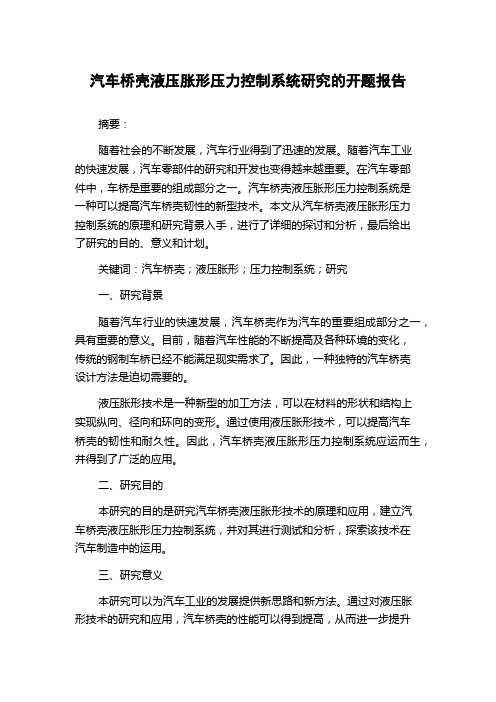 汽车桥壳液压胀形压力控制系统研究的开题报告

摘要：

随着社会的不断发展，汽车行业得到了迅速的发展。随着汽车工业的快速发展，汽车零部件的研究和开发也变得越来越重要。在汽车零部件中，车桥是重要的组成部分之一。汽车桥壳液压胀形压力控制系统是一种可以提高汽车桥壳韧性的新型技术。本文从汽车桥壳液压胀形压力控制系统的原理和研究背景入手，进行了详细的探讨和分析，最后给出了研究的目的、意义和计划。

关键词：汽车桥壳；液压胀形；压力控制系统；研究

一、研究背景

随着汽车行业的快速发展，汽车桥壳作为汽车的重要组成部分之一，具有重要的意义。目前，随着汽车性能的不断提高及各种环境的变化，传统的钢制车桥已经不能满足现实需求了。因此，一种独特的汽车桥壳设计方法是迫切需要的。

液压胀形技术是一种新型的加工方法，可以在材料的形状和结构上实现纵向、径向和环向的变形。通过使用液压胀形技术，可以提高汽车桥壳的韧性和耐久性。因此，汽车桥壳液压胀形压力控制系统应运而生，并得到了广泛的应用。

二、研究目的

本研究的目的是研究汽车桥壳液压胀形技术的原理和应用，建立汽车桥壳液压胀形压力控制系统，并对其进行测试和分析，探索该技术在汽车制造中的运用。

三、研究意义

本研究可以为汽车工业的发展提供新思路和新方法。通过对液压胀形技术的研究和应用，汽车桥壳的性能可以得到提高，从而进一步提升